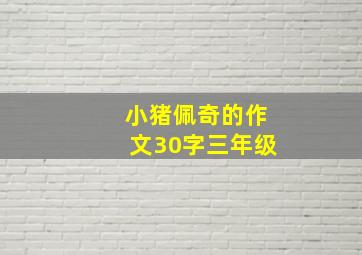 小猪佩奇的作文30字三年级